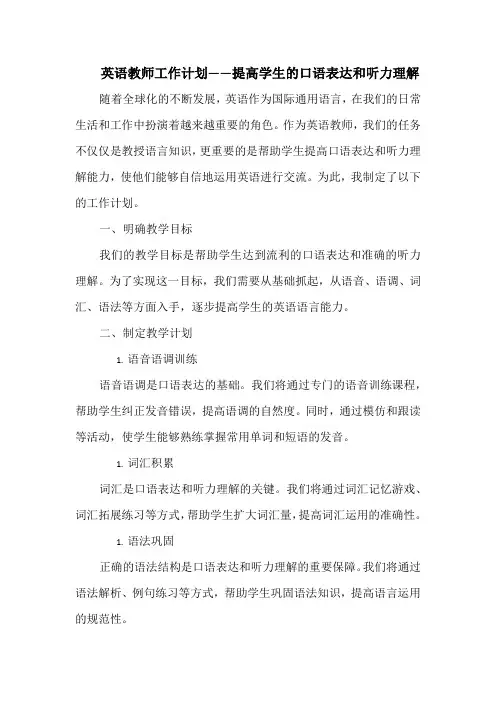 英语教师工作计划——提高学生的口语表达和听力理解

随着全球化的不断发展，英语作为国际通用语言，在我们的日常生活和工作中扮演着越来越重要的角色。作为英语教师，我们的任务不仅仅是教授语言知识，更重要的是帮助学生提高口语表达和听力理解能力，使他们能够自信地运用英语进行交流。为此，我制定了以下的工作计划。

一、明确教学目标

我们的教学目标是帮助学生达到流利的口语表达和准确的听力理解。为了实现这一目标，我们需要从基础抓起，从语音、语调、词汇、语法等方面入手，逐步提高学生的英语语言能力。

二、制定教学计划

1. 语音语调训练

语音语调是口语表达的基础。我们将通过专门的语音训练课程，帮助学生纠正发音错误，提高语调的自然度。同时，通过模仿和跟读等活动，使学生能够熟练掌握常用单词和短语的发音。

1. 词汇积累

词汇是口语表达和听力理解的关键。我们将通过词汇记忆游戏、词汇拓展练习等方式，帮助学生扩大词汇量，提高词汇运用的准确性。

1. 语法巩固

正确的语法结构是口语表达和听力理解的重要保障。我们将通过语法解析、例句练习等方式，帮助学生巩固语法知识，提高语言运用的规范性。